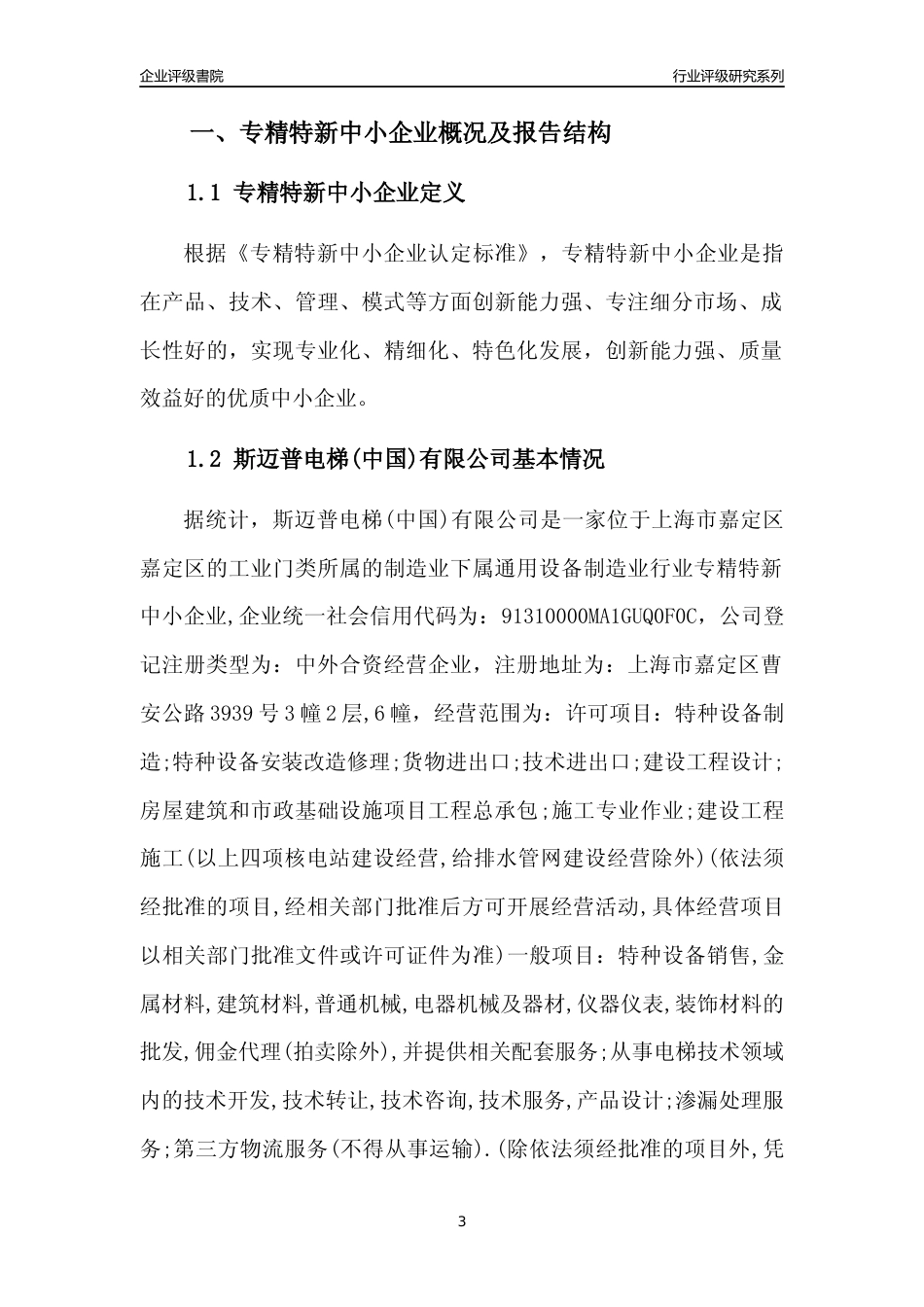 企业评级書院

行业评级研究系列

一、专精特新中小企业概况及报告结构

1.1 专精特新中小企业定义

根据《专精特新中小企业认定标准》，专精特新中小企业是指在产品、技术、管理、模式等方面创新能力强、专注细分市场、成长性好的，实现专业化、精细化、特色化发展，创新能力强、质量效益好的优质中小企业。

1.2 斯迈普电梯(中国)有限公司基本情况

据统计，斯迈普电梯(中国)有限公司是一家位于上海市嘉定区嘉定区的工业门类所属的制造业下属通用设备制造业行业专精特新中小企业,企业统一社会信用代码为：91310000MA1GUQ0F0C，公司登记注册类型为：中外合资经营企业，注册地址为：上海市嘉定区曹安公路3939号3幢2层,6幢，经营范围为：许可项目：特种设备制造;特种设备安装改造修理;货物进出口;技术进出口;建设工程设计;房屋建筑和市政基础设施项目工程总承包;施工专业作业;建设工程施工(以上四项核电站建设经营,给排水管网建设经营除外)(依法须经批准的项目,经相关部门批准后方可开展经营活动,具体经营项目以相关部门批准文件或许可证件为准)一般项目：特种设备销售,金属材料,建筑材料,普通机械,电器机械及器材,仪器仪表,装饰材料的批发,佣金代理(拍卖除外),并提供相关配套服务;从事电梯技术领域内的技术开发,技术转让,技术咨询,技术服务,产品设计;渗漏处理服务;第三方物流服务(不得从事运输).(除依法须经批准的项目外,凭

3